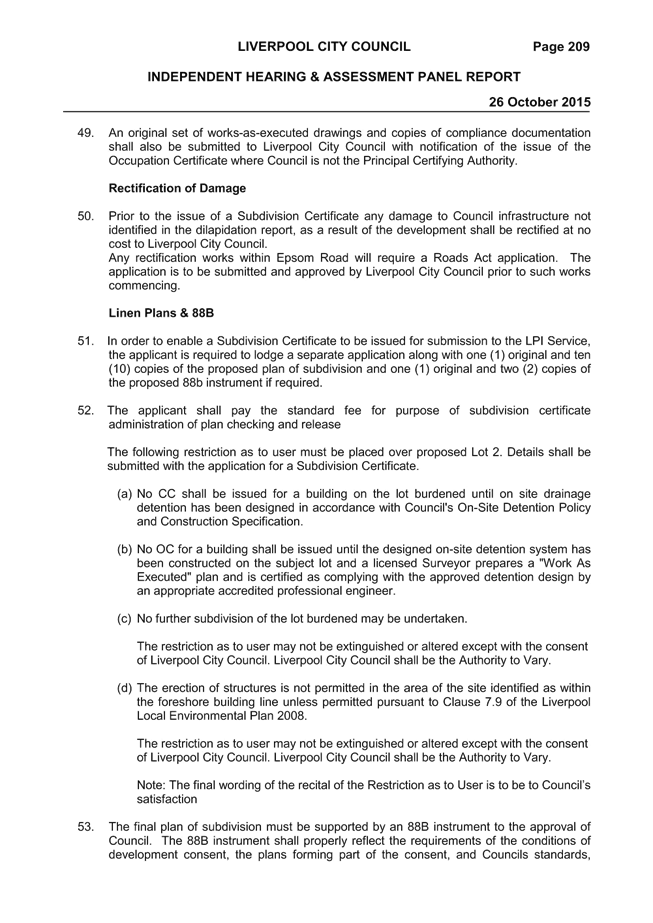 LIVERPOOL CITY COUNCIL Page 209

INDEPENDENT HEARING & ASSESSMENT PANEL REPORT

26 October 2015

49. An original set of works-as-executed drawings and copies of compliance documentation shall also be submitted to Liverpool City Council with notification of the issue of the Occupation Certificate where Council is not the Principal Certifying Authority.

Rectification of Damage

50. Prior to the issue of a Subdivision Certificate any damage to Council infrastructure not identified in the dilapidation report, as a result of the development shall be rectified at no cost to Liverpool City Council.
Any rectification works within Epsom Road will require a Roads Act application. The application is to be submitted and approved by Liverpool City Council prior to such works commencing.

Linen Plans & 88B

51. In order to enable a Subdivision Certificate to be issued for submission to the LPI Service, the applicant is required to lodge a separate application along with one (1) original and ten (10) copies of the proposed plan of subdivision and one (1) original and two (2) copies of the proposed 88b instrument if required.

52. The applicant shall pay the standard fee for purpose of subdivision certificate administration of plan checking and release

The following restriction as to user must be placed over proposed Lot 2. Details shall be submitted with the application for a Subdivision Certificate.

(a) No CC shall be issued for a building on the lot burdened until on site drainage detention has been designed in accordance with Council's On-Site Detention Policy and Construction Specification.

(b) No OC for a building shall be issued until the designed on-site detention system has been constructed on the subject lot and a licensed Surveyor prepares a "Work As Executed" plan and is certified as complying with the approved detention design by an appropriate accredited professional engineer.

(c) No further subdivision of the lot burdened may be undertaken.

The restriction as to user may not be extinguished or altered except with the consent of Liverpool City Council. Liverpool City Council shall be the Authority to Vary.

(d) The erection of structures is not permitted in the area of the site identified as within the foreshore building line unless permitted pursuant to Clause 7.9 of the Liverpool Local Environmental Plan 2008.

The restriction as to user may not be extinguished or altered except with the consent of Liverpool City Council. Liverpool City Council shall be the Authority to Vary.

Note: The final wording of the recital of the Restriction as to User is to be to Council's satisfaction

53. The final plan of subdivision must be supported by an 88B instrument to the approval of Council. The 88B instrument shall properly reflect the requirements of the conditions of development consent, the plans forming part of the consent, and Councils standards,